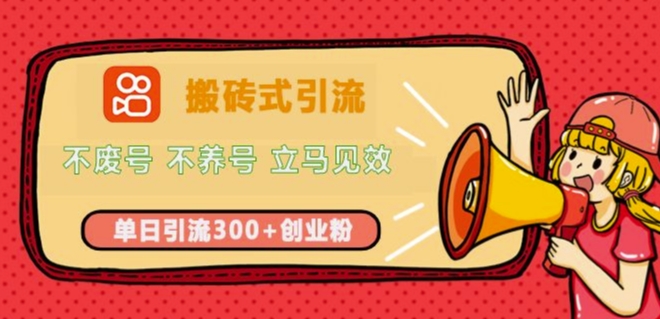 搬砖式引流

不废号 不养号 立马见效

单日引流300+创业粉